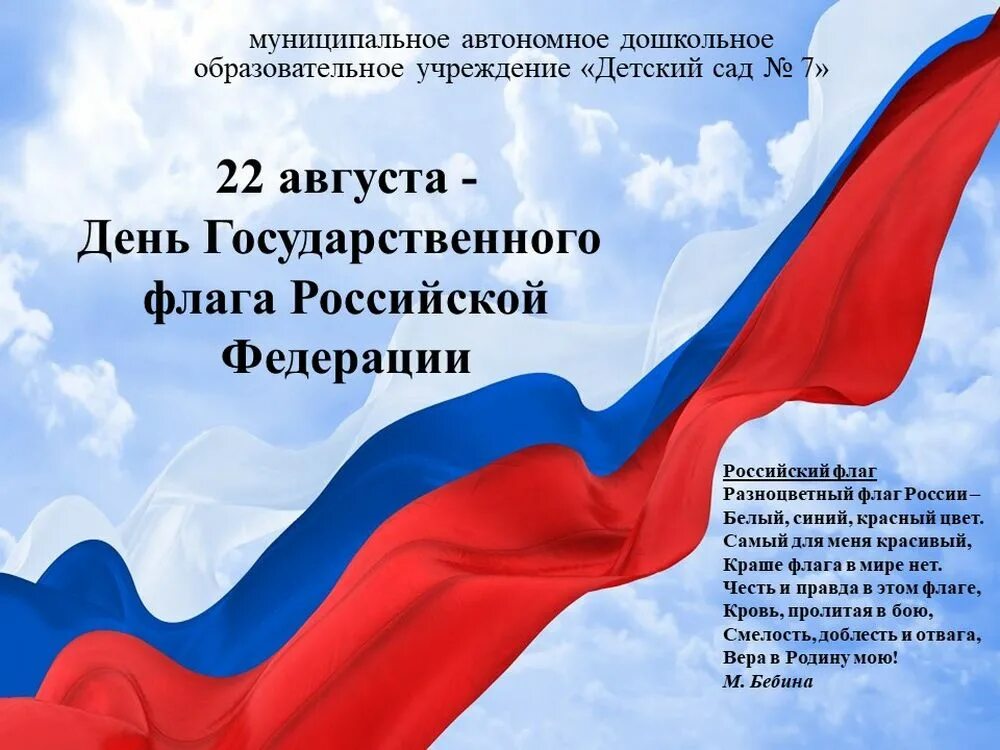 муниципальное автономное дошкольное образовательное учреждение «Детский сад № 7»

22 августа - День Государственного флага Российской Федерации

Российский флаг
Разноцветный флаг России –
Белый, синий, красный цвет.
Самый для меня красивый,
Краше флага в мире нет.
Честь и правда в этом флаге,
Кровь, пролитая в бою,
Смелость, доблесть и отвага,
Вера в Родину мою!
М. Бебина